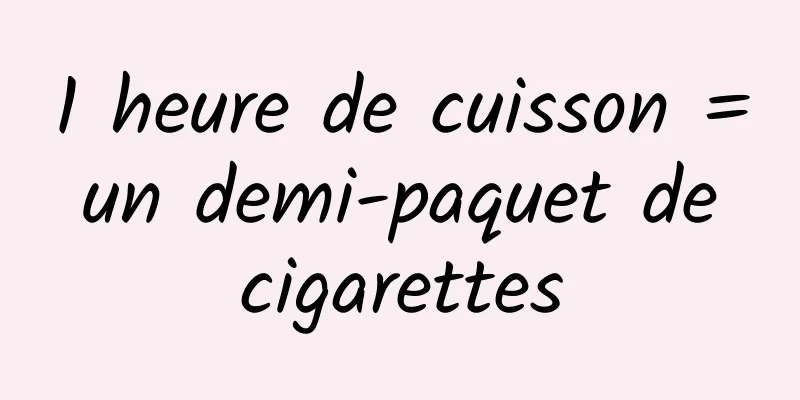 1 heure de cuisson = un demi-paquet de cigarettes